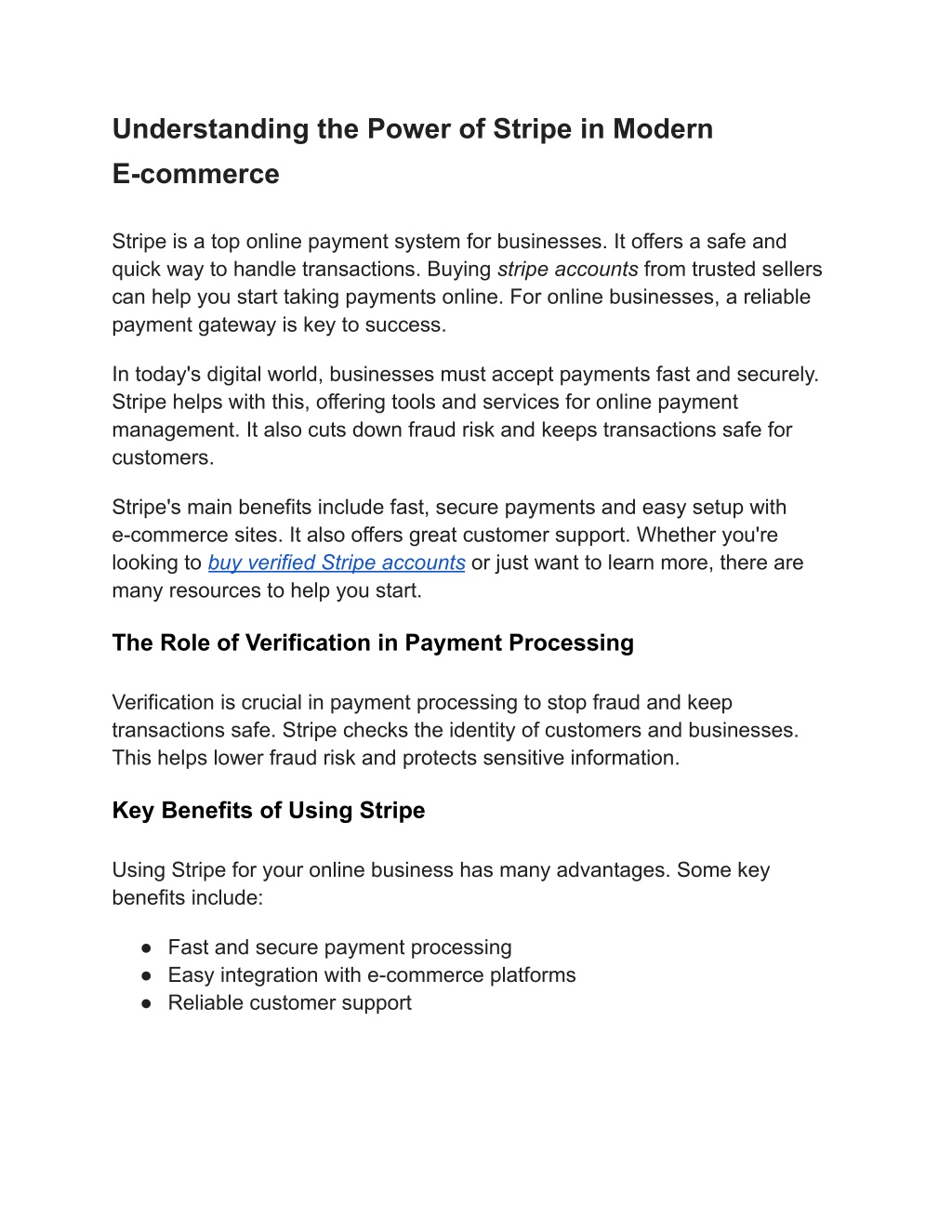 Understanding the Power of Stripe in Modern E-commerce

Stripe is a top online payment system for businesses. It offers a safe and quick way to handle transactions. Buying stripe accounts from trusted sellers can help you start taking payments online. For online businesses, a reliable payment gateway is key to success.

In today's digital world, businesses must accept payments fast and securely. Stripe helps with this, offering tools and services for online payment management. It also cuts down fraud risk and keeps transactions safe for customers.

Stripe's main benefits include fast, secure payments and easy setup with e-commerce sites. It also offers great customer support. Whether you're looking to buy verified Stripe accounts or just want to learn more, there are many resources to help you start.

The Role of Verification in Payment Processing

Verification is crucial in payment processing to stop fraud and keep transactions safe. Stripe checks the identity of customers and businesses. This helps lower fraud risk and protects sensitive information.

Key Benefits of Using Stripe

Using Stripe for your online business has many advantages. Some key benefits include:

● Fast and secure payment processing
● Easy integration with e-commerce platforms
● Reliable customer support